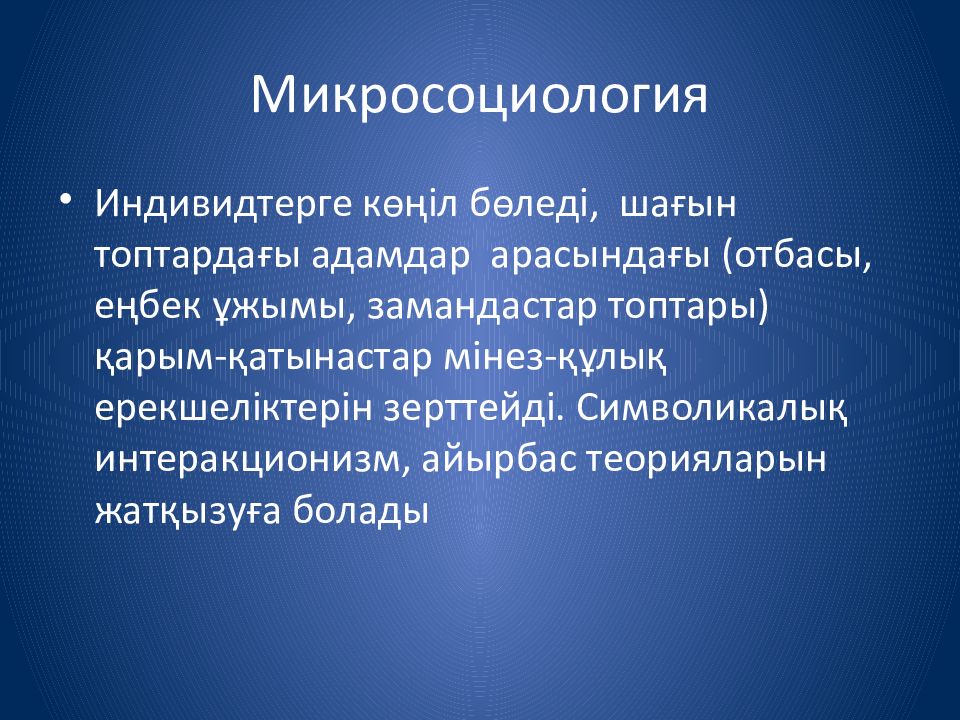 Микросоциология

• Индивидтерге көңіл бөледі,  шағын топтардағы адамдар  арасындағы (отбасы, еңбек ұжымы, замандастар топтары) қарым-қатынастар мінез-құлық ерекшеліктерін зерттейді. Символикалық интеракционизм, айырбас теорияларын жатқызуға болады